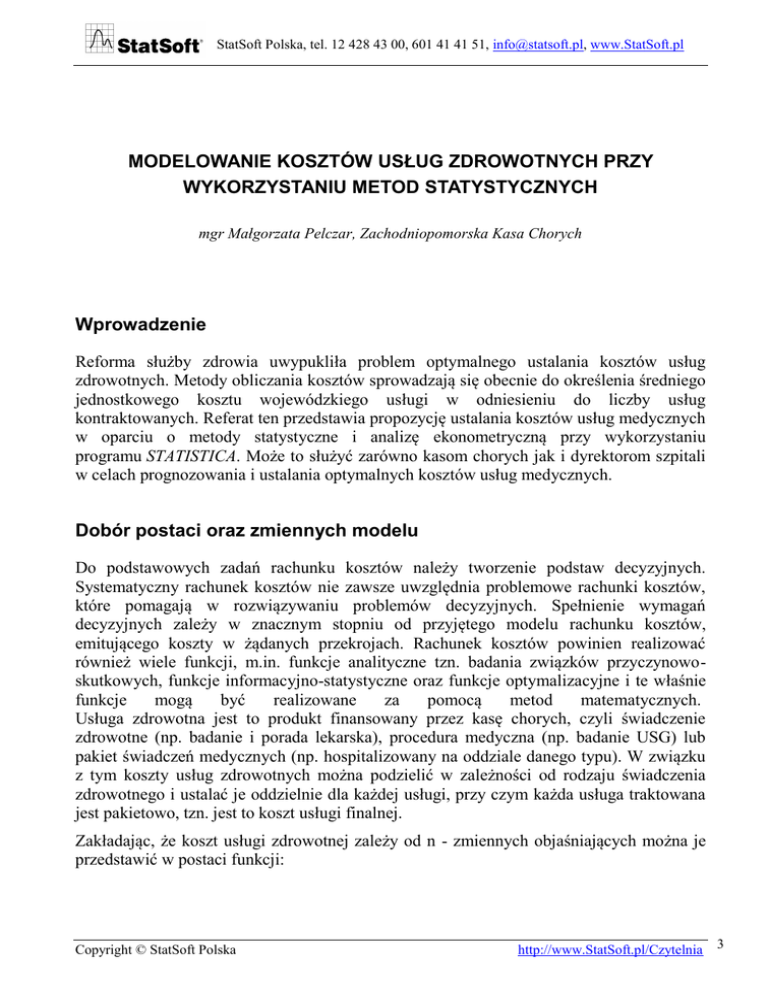 StatSoft

StatSoft Polska, tel. 12 428 43 00, 601 41 41 51, info@statsoft.pl, www.StatSoft.pl

MODELOWANIE KOSZTÓW USŁUG ZDROWOTNYCH PRZY WYKORZYSTANIU METOD STATYSTYCZNYCH

mgr Małgorzata Pelczar, Zachodniopomorska Kasa Chorych

Wprowadzenie

Reforma służby zdrowia uwypukliła problem optymalnego ustalania kosztów usług zdrowotnych. Metody obliczania kosztów sprowadzają się obecnie do określenia średniego jednostkowego kosztu wojewódzkiego usługi w odniesieniu do liczby usług kontraktowanych. Referat ten przedstawia propozycję ustalania kosztów usług medycznych w oparciu o metody statystyczne i analizę ekonometryczną przy wykorzystaniu programu STATISTICA. Może to służyć zarówno kasom chorych jak i dyrektorom szpitali w celach prognozowania i ustalania optymalnych kosztów usług medycznych.

Dobór postaci oraz zmiennych modelu

Do podstawowych zadań rachunku kosztów należy tworzenie podstaw decyzyjnych. Systematyczny rachunek kosztów nie zawsze uwzględnia problemowe rachunki kosztów, które pomagają w rozwiązywaniu problemów decyzyjnych. Spełnienie wymagań decyzyjnych zależy w znacznym stopniu od przyjętego modelu rachunku kosztów, emitującego koszty w żądanych przekrojach. Rachunek kosztów powinien realizować również wiele funkcji, m.in. funkcje analityczne tzn. badania związków przyczynowo-skutkowych, funkcje informacyjno-statystyczne oraz funkcje optymalizacyjne i te właśnie funkcje mogą być realizowane za pomocą metod matematycznych. Usługa zdrowotna jest to produkt finansowany przez kasę chorych, czyli świadczenie zdrowotne (np. badanie i porada lekarska), procedura medyczna (np. badanie USG) lub pakiet świadczeń medycznych (np. hospitalizowany na oddziale danego typu). W związku z tym koszty usług zdrowotnych można podzielić w zależności od rodzaju świadczenia zdrowotnego i ustalać je oddzielnie dla każdej usługi, przy czym każda usługa traktowana jest pakietowo, tzn. jest to koszt usługi finalnej.

Zakładając, że koszt usługi zdrowotnej zależy od n - zmiennych objaśniających można je przedstawić w postaci funkcji:

Copyright © StatSoft Polska http://www.StatSoft.pl/Czytelnia 3